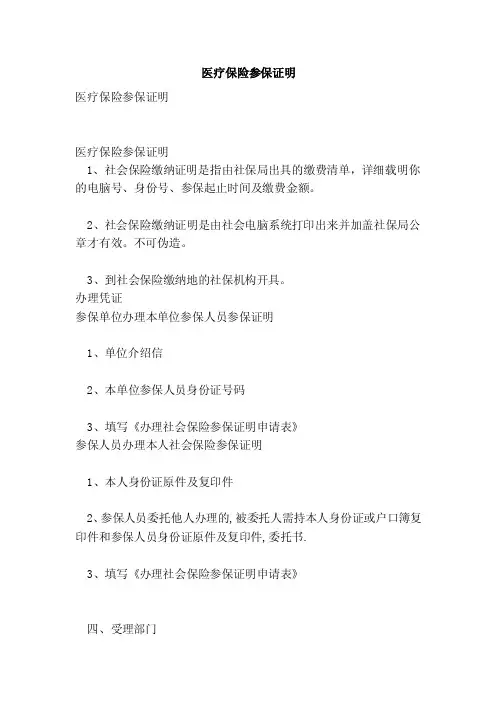 医疗保险参保证明

医疗保险参保证明

医疗保险参保证明

1、社会保险缴纳证明是指由社保局出具的缴费清单，详细载明你的电脑号、身份号、参保起止时间及缴费金额。

2、社会保险缴纳证明是由社会电脑系统打印出来并加盖社保局公章才有效。不可伪造。

3、到社会保险缴纳地的社保机构开具。
办理凭证
参保单位办理本单位参保人员参保证明

1、单位介绍信

2、本单位参保人员身份证号码

3、填写《办理社会保险参保证明申请表》
参保人员办理本人社会保险参保证明

1、本人身份证原件及复印件

2、参保人员委托他人办理的，被委托人需持本人身份证或户口簿复印件和参保人员身份证原件及复印件，委托书.

3、填写《办理社会保险参保证明申请表》

四、受理部门